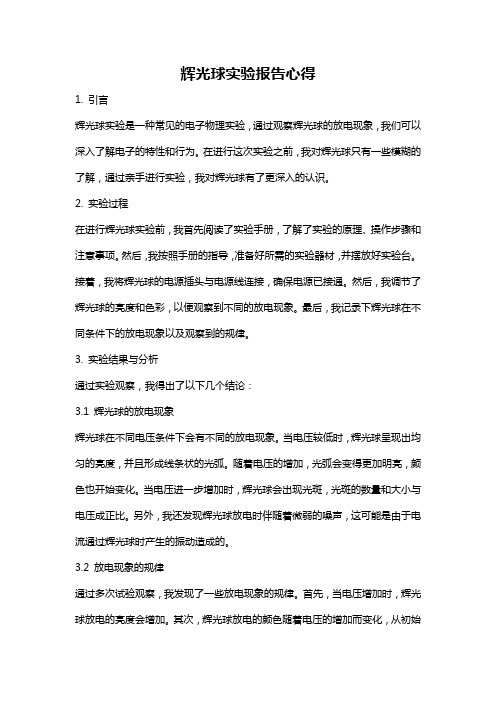 辉光球实验报告心得

1. 引言

辉光球实验是一种常见的电子物理实验，通过观察辉光球的放电现象，我们可以深入了解电子的特性和行为。在进行这次实验之前，我对辉光球只有一些模糊的了解，通过亲手进行实验，我对辉光球有了更深入的认识。

2. 实验过程

在进行辉光球实验前，我首先阅读了实验手册，了解了实验的原理、操作步骤和注意事项。然后，我按照手册的指导，准备好所需的实验器材，并摆放好实验台。接着，我将辉光球的电源插头与电源线连接，确保电源已接通。然后，我调节了辉光球的亮度和色彩，以便观察到不同的放电现象。最后，我记录下辉光球在不同条件下的放电现象以及观察到的规律。

3. 实验结果与分析

通过实验观察，我得出了以下几个结论：

3.1 辉光球的放电现象

辉光球在不同电压条件下会有不同的放电现象。当电压较低时，辉光球呈现出均匀的亮度，并且形成线条状的光弧。随着电压的增加，光弧会变得更加明亮，颜色也开始变化。当电压进一步增加时，辉光球会出现光斑，光斑的数量和大小与电压成正比。另外，我还发现辉光球放电时伴随着微弱的噪声，这可能是由于电流通过辉光球时产生的振动造成的。

3.2 放电现象的规律

通过多次试验观察，我发现了一些放电现象的规律。首先，当电压增加时，辉光球放电的亮度会增加。其次，辉光球放电的颜色随着电压的增加而变化，从初始